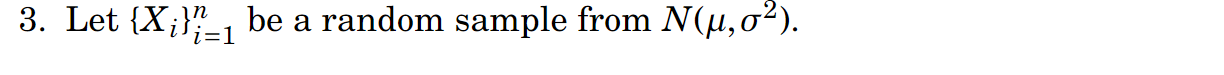 3. Let $\{X_i\}_{i=1}^{n}$ be a random sample from $N(\mu, \sigma^2)$.